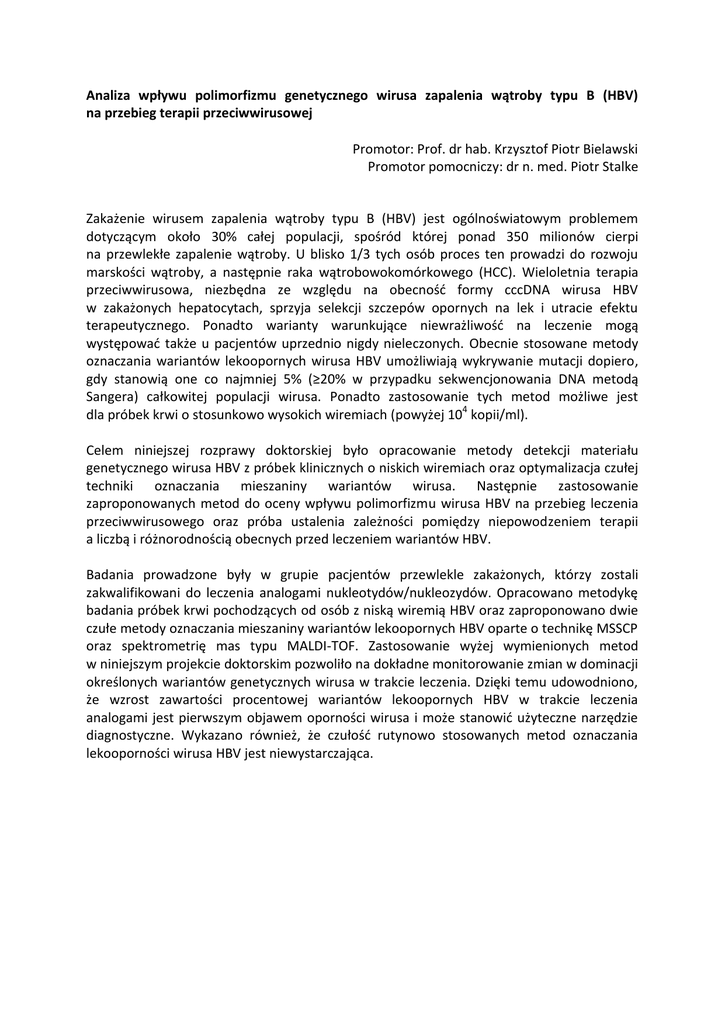 Analiza wpływu polimorfizmu genetycznego wirusa zapalenia wątroby typu B (HBV) na przebieg terapii przeciwwirusowej

Promotor: Prof. dr hab. Krzysztof Piotr Bielawski
Promotor pomocniczy: dr n. med. Piotr Stalke

Zakażenie wirusem zapalenia wątroby typu B (HBV) jest ogólnoświatowym problemem dotyczącym około 30% całej populacji, spośród której ponad 350 milionów cierpi na przewlekłe zapalenie wątroby. U blisko 1/3 tych osób proces ten prowadzi do rozwoju marskości wątroby, a następnie raka wątrobowokomórkowego (HCC). Wieloletnia terapia przeciwwirusowa, niezbędna ze względu na obecność formy cccDNA wirusa HBV w zakażonych hepatocytach, sprzyja selekcji szczepów opornych na lek i utracie efektu terapeutycznego. Ponadto warianty warunkujące niewrażliwość na leczenie mogą występować także u pacjentów uprzednio nigdy nieleczonych. Obecnie stosowane metody oznaczania wariantów lekoopornych wirusa HBV umożliwiają wykrywanie mutacji dopiero, gdy stanowią one co najmniej 5% (≥20% w przypadku sekwencjonowania DNA metodą Sangera) całkowitej populacji wirusa. Ponadto zastosowanie tych metod możliwe jest dla próbek krwi o stosunkowo wysokich wiremiach (powyżej $10^4$ kopii/ml).

Celem niniejszej rozprawy doktorskiej było opracowanie metody detekcji materiału genetycznego wirusa HBV z próbek klinicznych o niskich wiremiach oraz optymalizacja czułej techniki oznaczania mieszaniny wariantów wirusa. Następnie zastosowanie zaproponowanych metod do oceny wpływu polimorfizmu wirusa HBV na przebieg leczenia przeciwwirusowego oraz próba ustalenia zależności pomiędzy niepowodzeniem terapii a liczbą i różnorodnością obecnych przed leczeniem wariantów HBV.

Badania prowadzone były w grupie pacjentów przewlekle zakażonych, którzy zostali zakwalifikowani do leczenia analogami nukleotydów/nukleozydów. Opracowano metodykę badania próbek krwi pochodzących od osób z niską wiremią HBV oraz zaproponowano dwie czułe metody oznaczania mieszaniny wariantów lekoopornych HBV oparte o technikę MSSCP oraz spektrometrię mas typu MALDI-TOF. Zastosowanie wyżej wymienionych metod w niniejszym projekcie doktorskim pozwoliło na dokładne monitorowanie zmian w dominacji określonych wariantów genetycznych wirusa w trakcie leczenia. Dzięki temu udowodniono, że wzrost zawartości procentowej wariantów lekoopornych HBV w trakcie leczenia analogami jest pierwszym objawem oporności wirusa i może stanowić użyteczne narzędzie diagnostyczne. Wykazano również, że czułość rutynowo stosowanych metod oznaczania lekooporności wirusa HBV jest niewystarczająca.